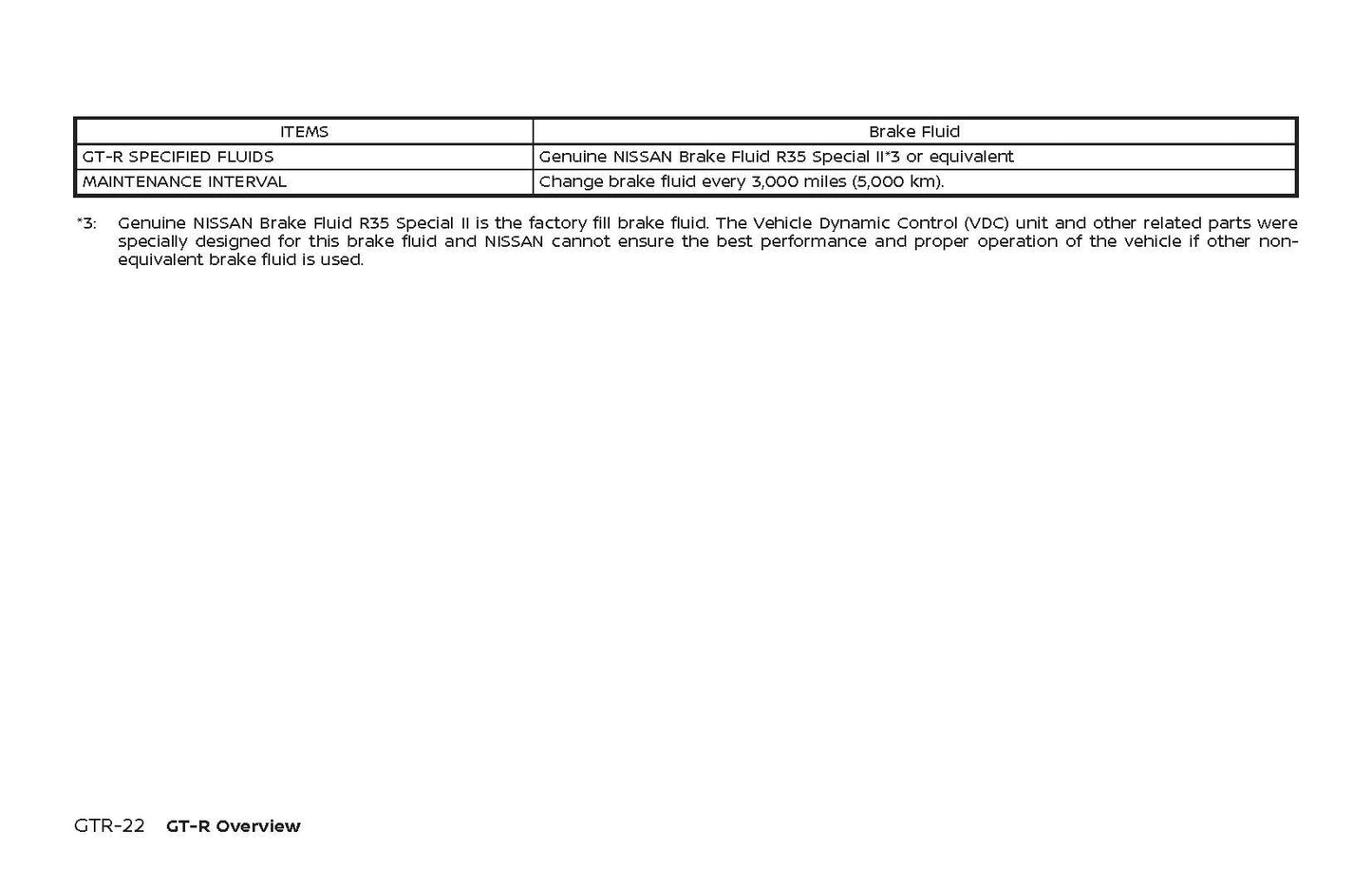 | ITEMS | Brake Fluid |
|---|---|
| GT-R SPECIFIED FLUIDS | Genuine NISSAN Brake Fluid R35 Special II*3 or equivalent |
| MAINTENANCE INTERVAL | Change brake fluid every 3,000 miles (5,000 km). |

*3: Genuine NISSAN Brake Fluid R35 Special II is the factory fill brake fluid. The Vehicle Dynamic Control (VDC) unit and other related parts were specially designed for this brake fluid and NISSAN cannot ensure the best performance and proper operation of the vehicle if other non-equivalent brake fluid is used.

GTR-22 GT-R Overview